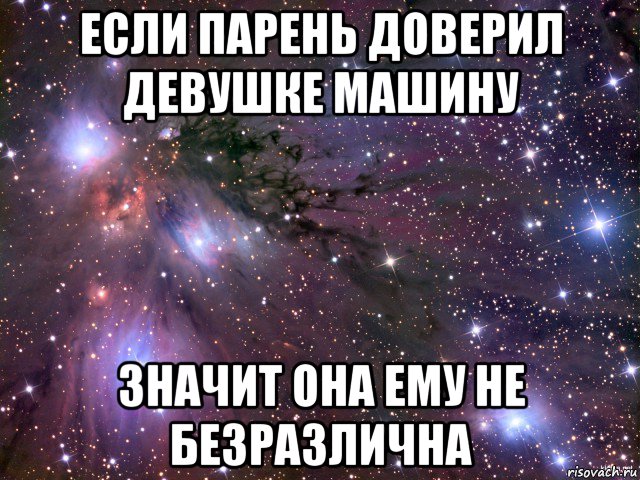 ЕСЛИ ПАРЕНЬ ДОВЕРИЛ ДЕВУШКЕ МАШИНУ

ЗНАЧИТ ОНА ЕМУ НЕ БЕЗРАЗЛИЧНА

risovach.ru